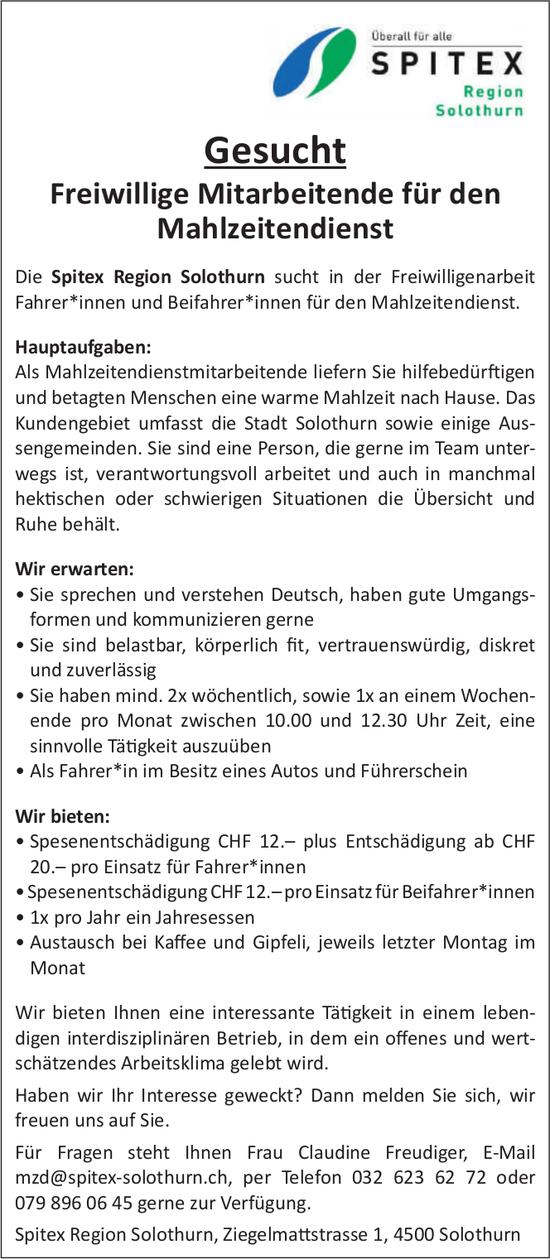 Überall für alle
SPITEX
Region
Solothurn

Gesucht

Freiwillige Mitarbeitende für den Mahlzeitendienst

Die Spitex Region Solothurn sucht in der Freiwilligenarbeit Fahrer*innen und Beifahrer*innen für den Mahlzeitendienst.

Hauptaufgaben:
Als Mahlzeitendienstmitarbeitende liefern Sie hilfebedürftigen und betagten Menschen eine warme Mahlzeit nach Hause. Das Kundengebiet umfasst die Stadt Solothurn sowie einige Aussengemeinden. Sie sind eine Person, die gerne im Team unterwegs ist, verantwortungsvoll arbeitet und auch in manchmal hektischen oder schwierigen Situationen die Übersicht und Ruhe behält.

Wir erwarten:
• Sie sprechen und verstehen Deutsch, haben gute Umgangsformen und kommunizieren gerne
• Sie sind belastbar, körperlich fit, vertrauenswürdig, diskret und zuverlässig
• Sie haben mind. 2x wöchentlich, sowie 1x an einem Wochenende pro Monat zwischen 10.00 und 12.30 Uhr Zeit, eine sinnvolle Tätigkeit auszuüben
• Als Fahrer*in im Besitz eines Autos und Führerschein

Wir bieten:
• Spesenentschädigung CHF 12.– plus Entschädigung ab CHF 20.– pro Einsatz für Fahrer*innen
• Spesenentschädigung CHF 12.– pro Einsatz für Beifahrer*innen
• 1x pro Jahr ein Jahresessen
• Austausch bei Kaffee und Gipfeli, jeweils letzter Montag im Monat

Wir bieten Ihnen eine interessante Tätigkeit in einem lebendigen interdisziplinären Betrieb, in dem ein offenes und wertschätzendes Arbeitsklima gelebt wird.

Haben wir Ihr Interesse geweckt? Dann melden Sie sich, wir freuen uns auf Sie.

Für Fragen steht Ihnen Frau Claudine Freudiger, E-Mail mzd@spitex-solothurn.ch, per Telefon 032 623 62 72 oder 079 896 06 45 gerne zur Verfügung.

Spitex Region Solothurn, Ziegelmattstrasse 1, 4500 Solothurn